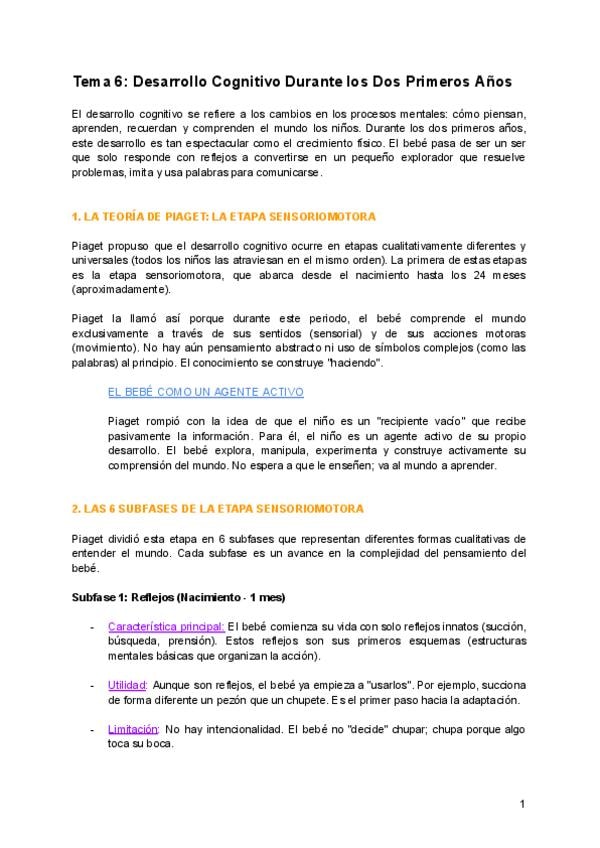 Tema 6: Desarrollo Cognitivo Durante los Dos Primeros Años

El desarrollo cognitivo se refiere a los cambios en los procesos mentales: cómo piensan, aprenden, recuerdan y comprenden el mundo los niños. Durante los dos primeros años, este desarrollo es tan espectacular como el crecimiento físico. El bebé pasa de ser un ser que solo responde con reflejos a convertirse en un pequeño explorador que resuelve problemas, imita y usa palabras para comunicarse.

1. LA TEORÍA DE PIAGET: LA ETAPA SENSORIOMOTORA

Piaget propuso que el desarrollo cognitivo ocurre en etapas cualitativamente diferentes y universales (todos los niños las atraviesan en el mismo orden). La primera de estas etapas es la etapa sensoriomotora, que abarca desde el nacimiento hasta los 24 meses (aproximadamente).

Piaget la llamó así porque durante este periodo, el bebé comprende el mundo exclusivamente a través de sus sentidos (sensorial) y de sus acciones motoras (movimiento). No hay aún pensamiento abstracto ni uso de símbolos complejos (como las palabras) al principio. El conocimiento se construye "haciendo".

EL BEBÉ COMO UN AGENTE ACTIVO

Piaget rompió con la idea de que el niño es un "recipiente vacío" que recibe pasivamente la información. Para él, el niño es un agente activo de su propio desarrollo. El bebé explora, manipula, experimenta y construye activamente su comprensión del mundo. No espera a que le enseñen; va al mundo a aprender.

2. LAS 6 SUBFASES DE LA ETAPA SENSORIOMOTORA

Piaget dividió esta etapa en 6 subfases que representan diferentes formas cualitativas de entender el mundo. Cada subfase es un avance en la complejidad del pensamiento del bebé.

Subfase 1: Reflejos (Nacimiento - 1 mes)

- Característica principal: El bebé comienza su vida con solo reflejos innatos (succión, búsqueda, prensión). Estos reflejos son sus primeros esquemas (estructuras mentales básicas que organizan la acción).

- Utilidad: Aunque son reflejos, el bebé ya empieza a "usarlos". Por ejemplo, succiona de forma diferente un pezón que un chupete. Es el primer paso hacia la adaptación.

- Limitación: No hay intencionalidad. El bebé no "decide" chupar; chupa porque algo toca su boca.

1